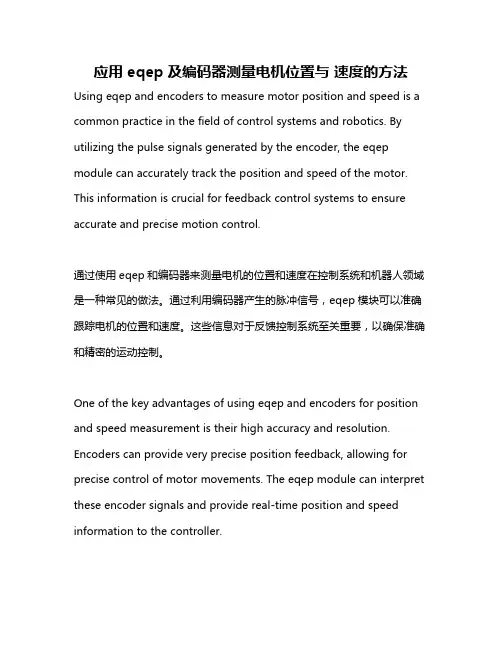 应用 eqep 及编码器测量电机位置与 速度的方法

Using eqep and encoders to measure motor position and speed is a common practice in the field of control systems and robotics. By utilizing the pulse signals generated by the encoder, the eqep module can accurately track the position and speed of the motor. This information is crucial for feedback control systems to ensure accurate and precise motion control.

通过使用 eqep 和编码器来测量电机的位置和速度在控制系统和机器人领域是一种常见的做法。通过利用编码器产生的脉冲信号，eqep 模块可以准确跟踪电机的位置和速度。这些信息对于反馈控制系统至关重要，以确保准确和精密的运动控制。

One of the key advantages of using eqep and encoders for position and speed measurement is their high accuracy and resolution. Encoders can provide very precise position feedback, allowing for precise control of motor movements. The eqep module can interpret these encoder signals and provide real-time position and speed information to the controller.